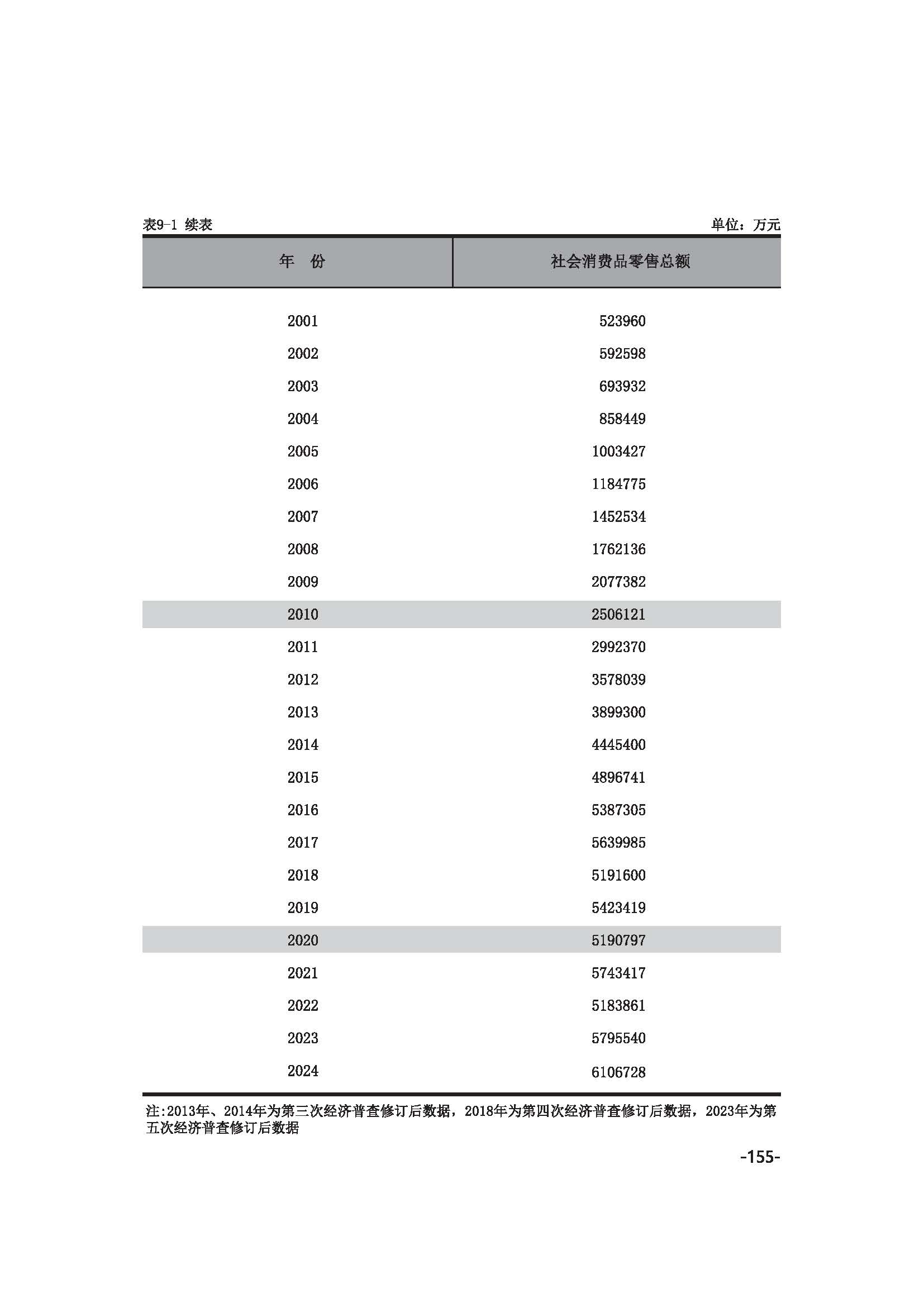 表9-1 续表 单位：万元

| 年　份 | 社会消费品零售总额 |
|---|---|
| 2001 | 523960 |
| 2002 | 592598 |
| 2003 | 693932 |
| 2004 | 858449 |
| 2005 | 1003427 |
| 2006 | 1184775 |
| 2007 | 1452534 |
| 2008 | 1762136 |
| 2009 | 2077382 |
| 2010 | 2506121 |
| 2011 | 2992370 |
| 2012 | 3578039 |
| 2013 | 3899300 |
| 2014 | 4445400 |
| 2015 | 4896741 |
| 2016 | 5387305 |
| 2017 | 5639985 |
| 2018 | 5191600 |
| 2019 | 5423419 |
| 2020 | 5190797 |
| 2021 | 5743417 |
| 2022 | 5183861 |
| 2023 | 5795540 |
| 2024 | 6106728 |

注:2013年、2014年为第三次经济普查修订后数据，2018年为第四次经济普查修订后数据，2023年为第五次经济普查修订后数据

-155-